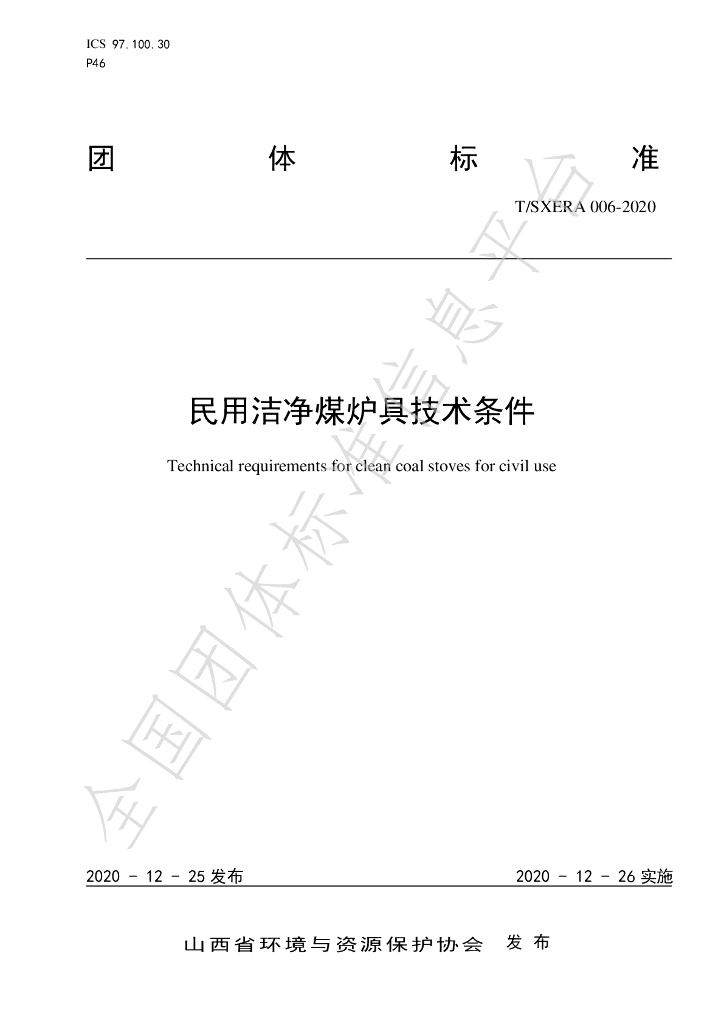 ICS 97.100.30
P46

团 体 标 准

T/SXERA 006-2020

民用洁净煤炉具技术条件

Technical requirements for clean coal stoves for civil use

2020 - 12 - 25发布

2020 - 12 - 26实施

山西省环境与资源保护协会 发布

全国团体标准信息平台